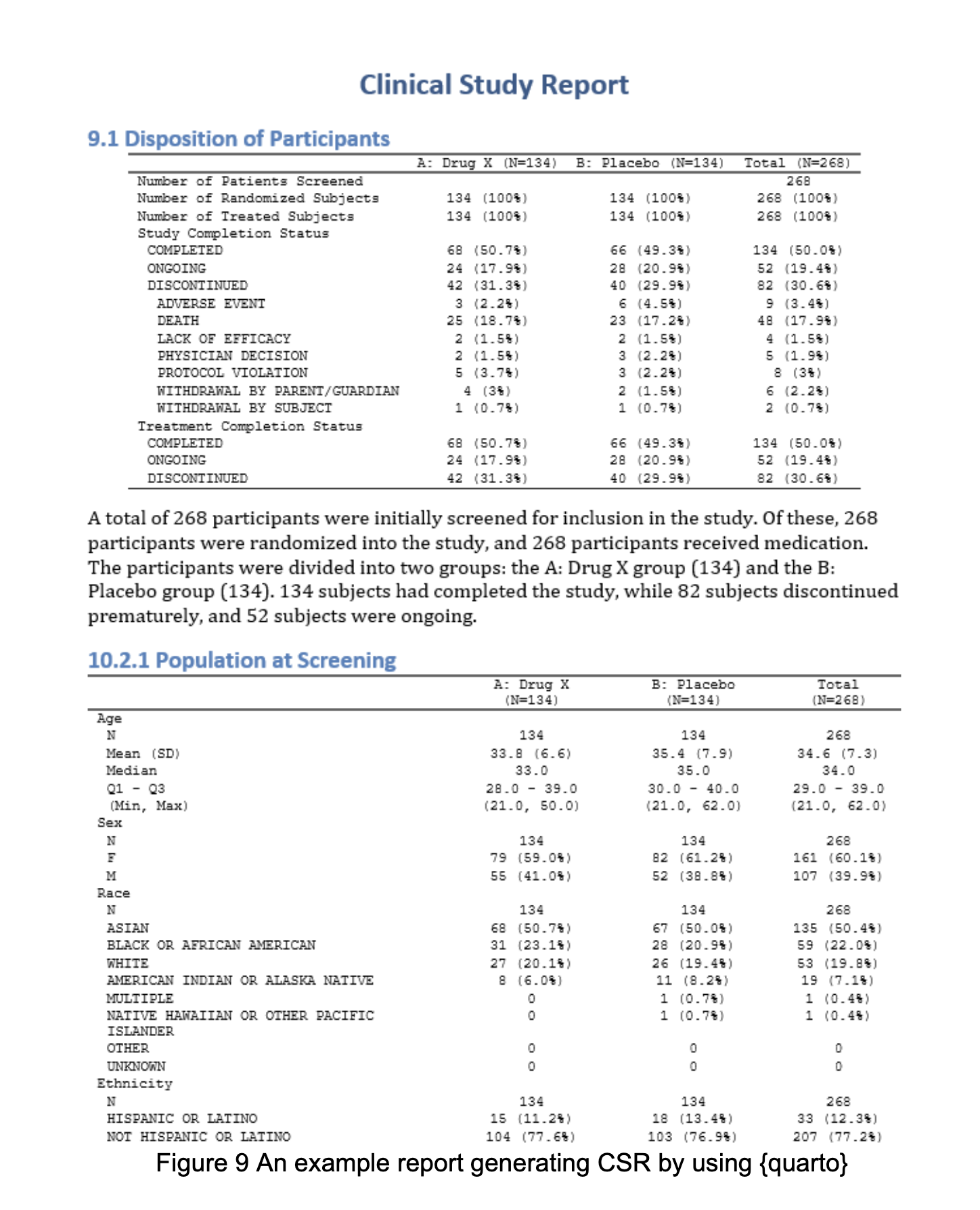 Clinical Study Report

9.1 Disposition of Participants

| | A: Drug X (N=134) | B: Placebo (N=134) | Total (N=268) |
|---|---|---|---|
| Number of Patients Screened | | | 268 |
| Number of Randomized Subjects | 134 (100%) | 134 (100%) | 268 (100%) |
| Number of Treated Subjects | 134 (100%) | 134 (100%) | 268 (100%) |
| Study Completion Status | | | |
| COMPLETED | 68 (50.7%) | 66 (49.3%) | 134 (50.0%) |
| ONGOING | 24 (17.9%) | 28 (20.9%) | 52 (19.4%) |
| DISCONTINUED | 42 (31.3%) | 40 (29.9%) | 82 (30.6%) |
| ADVERSE EVENT | 3 (2.2%) | 6 (4.5%) | 9 (3.4%) |
| DEATH | 25 (18.7%) | 23 (17.2%) | 48 (17.9%) |
| LACK OF EFFICACY | 2 (1.5%) | 2 (1.5%) | 4 (1.5%) |
| PHYSICIAN DECISION | 2 (1.5%) | 3 (2.2%) | 5 (1.9%) |
| PROTOCOL VIOLATION | 5 (3.7%) | 3 (2.2%) | 8 (3%) |
| WITHDRAWAL BY PARENT/GUARDIAN | 4 (3%) | 2 (1.5%) | 6 (2.2%) |
| WITHDRAWAL BY SUBJECT | 1 (0.7%) | 1 (0.7%) | 2 (0.7%) |
| Treatment Completion Status | | | |
| COMPLETED | 68 (50.7%) | 66 (49.3%) | 134 (50.0%) |
| ONGOING | 24 (17.9%) | 28 (20.9%) | 52 (19.4%) |
| DISCONTINUED | 42 (31.3%) | 40 (29.9%) | 82 (30.6%) |

A total of 268 participants were initially screened for inclusion in the study. Of these, 268 participants were randomized into the study, and 268 participants received medication. The participants were divided into two groups: the A: Drug X group (134) and the B: Placebo group (134). 134 subjects had completed the study, while 82 subjects discontinued prematurely, and 52 subjects were ongoing.

10.2.1 Population at Screening

| | A: Drug X (N=134) | B: Placebo (N=134) | Total (N=268) |
|---|---|---|---|
| Age | | | |
| N | 134 | 134 | 268 |
| Mean (SD) | 33.8 (6.6) | 35.4 (7.9) | 34.6 (7.3) |
| Median | 33.0 | 35.0 | 34.0 |
| Q1 - Q3 | 28.0 - 39.0 | 30.0 - 40.0 | 29.0 - 39.0 |
| (Min, Max) | (21.0, 50.0) | (21.0, 62.0) | (21.0, 62.0) |
| Sex | | | |
| N | 134 | 134 | 268 |
| F | 79 (59.0%) | 82 (61.2%) | 161 (60.1%) |
| M | 55 (41.0%) | 52 (38.8%) | 107 (39.9%) |
| Race | | | |
| N | 134 | 134 | 268 |
| ASIAN | 68 (50.7%) | 67 (50.0%) | 135 (50.4%) |
| BLACK OR AFRICAN AMERICAN | 31 (23.1%) | 28 (20.9%) | 59 (22.0%) |
| WHITE | 27 (20.1%) | 26 (19.4%) | 53 (19.8%) |
| AMERICAN INDIAN OR ALASKA NATIVE | 8 (6.0%) | 11 (8.2%) | 19 (7.1%) |
| MULTIPLE | 0 | 1 (0.7%) | 1 (0.4%) |
| NATIVE HAWAIIAN OR OTHER PACIFIC ISLANDER | 0 | 1 (0.7%) | 1 (0.4%) |
| OTHER | 0 | 0 | 0 |
| UNKNOWN | 0 | 0 | 0 |
| Ethnicity | | | |
| N | 134 | 134 | 268 |
| HISPANIC OR LATINO | 15 (11.2%) | 18 (13.4%) | 33 (12.3%) |
| NOT HISPANIC OR LATINO | 104 (77.6%) | 103 (76.9%) | 207 (77.2%) |

Figure 9 An example report generating CSR by using {quarto}